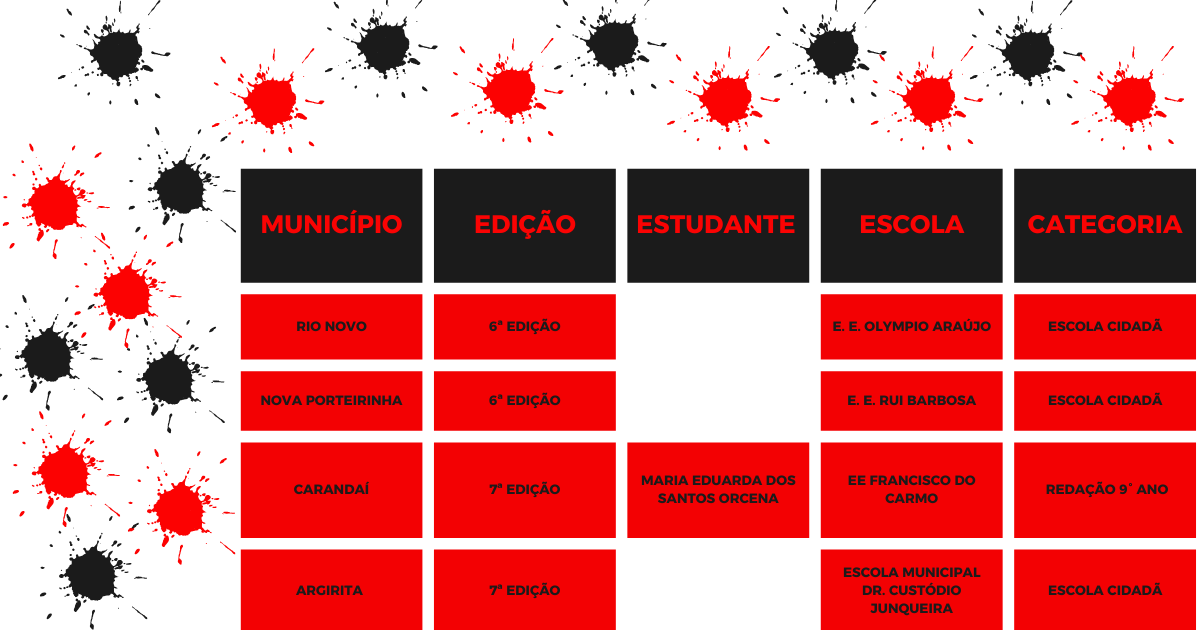 | MUNICÍPIO | EDIÇÃO | ESTUDANTE | ESCOLA | CATEGORIA |
|---|---|---|---|---|
| RIO NOVO | 6ª EDIÇÃO | | E. E. OLYMPIO ARAÚJO | ESCOLA CIDADÃ |
| NOVA PORTEIRINHA | 6ª EDIÇÃO | | E. E. RUI BARBOSA | ESCOLA CIDADÃ |
| CARANDAÍ | 7ª EDIÇÃO | MARIA EDUARDA DOS SANTOS ORCENA | EE FRANCISCO DO CARMO | REDAÇÃO 9° ANO |
| ARGIRITA | 7ª EDIÇÃO | | ESCOLA MUNICIPAL DR. CUSTÓDIO JUNQUEIRA | ESCOLA CIDADÃ |